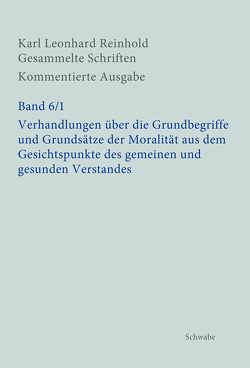 Karl Leonhard Reinhold
Gesammelte Schriften
Kommentierte Ausgabe

Band 6/1
Verhandlungen über die Grundbegriffe und Grundsätze der Moralität aus dem Gesichtspunkte des gemeinen und gesunden Verstandes

Schwabe